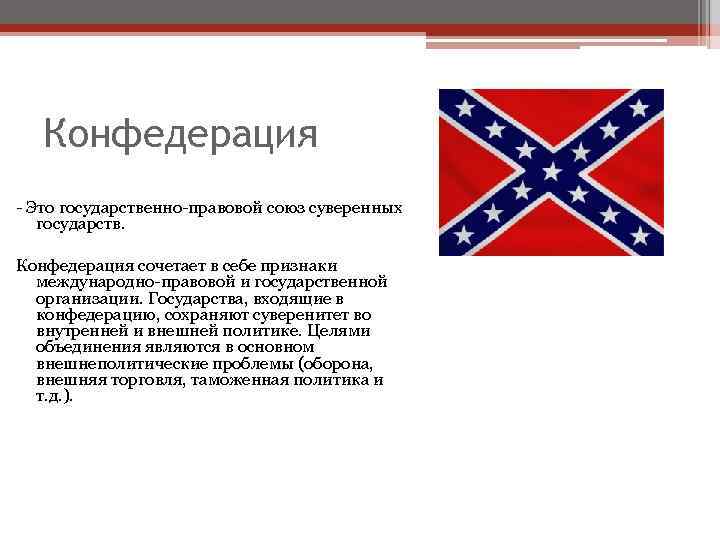 Конфедерация

- Это государственно-правовой союз суверенных государств.

Конфедерация сочетает в себе признаки международно-правовой и государственной организации. Государства, входящие в конфедерацию, сохраняют суверенитет во внутренней и внешней политике. Целями объединения являются в основном внешнеполитические проблемы (оборона, внешняя торговля, таможенная политика и т.д.).